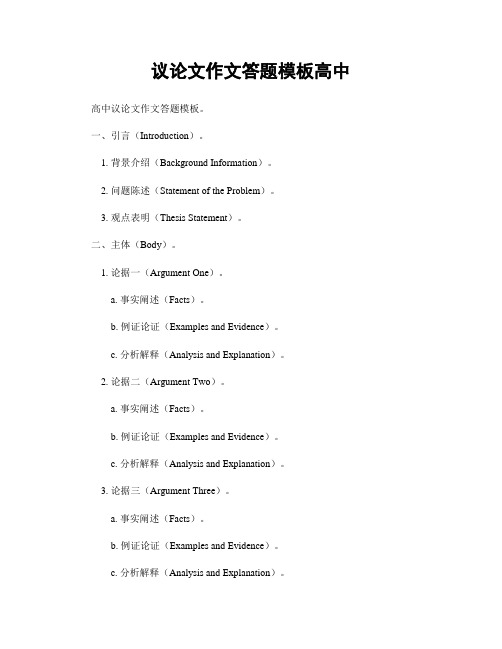 议论文作文答题模板高中

高中议论文作文答题模板。

一、引言（Introduction）。

1. 背景介绍（Background Information）。

2. 问题陈述（Statement of the Problem）。

3. 观点表明（Thesis Statement）。

二、主体（Body）。

1. 论据一（Argument One）。

a. 事实阐述（Facts）。

b. 例证论证（Examples and Evidence）。

c. 分析解释（Analysis and Explanation）。

2. 论据二（Argument Two）。

a. 事实阐述（Facts）。

b. 例证论证（Examples and Evidence）。

c. 分析解释（Analysis and Explanation）。

3. 论据三（Argument Three）。

a. 事实阐述（Facts）。

b. 例证论证（Examples and Evidence）。

c. 分析解释（Analysis and Explanation）。